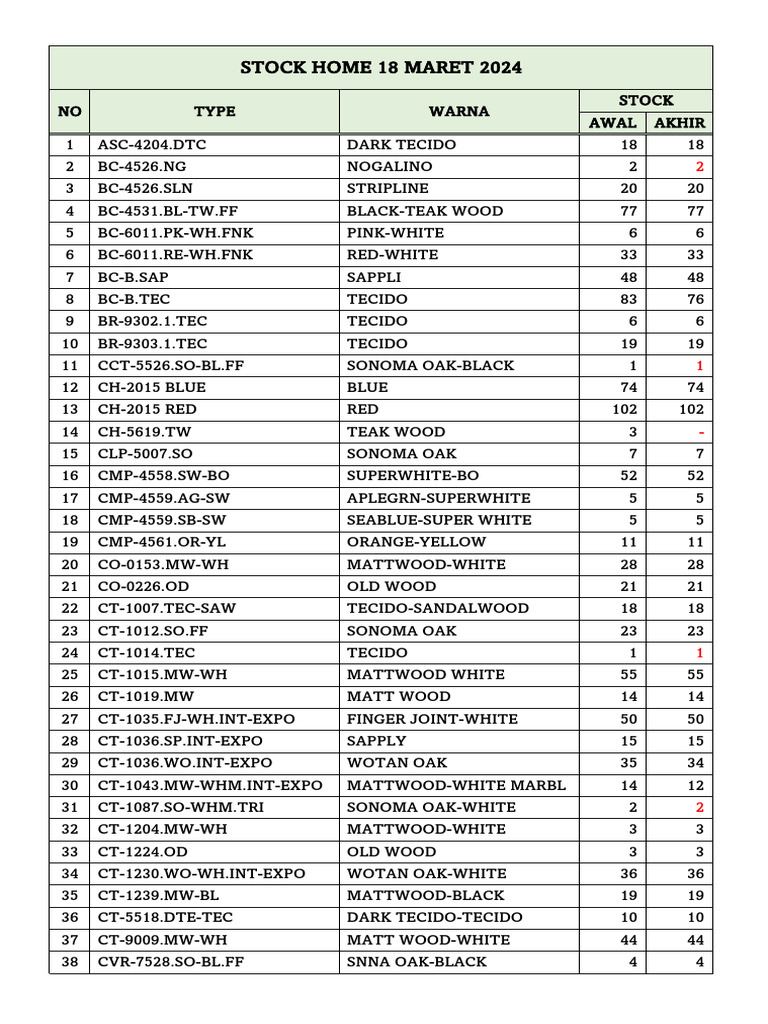 STOCK HOME 18 MARET 2024

| NO | TYPE | WARNA | STOCK | |
|---|---|---|---|---|
| | | | AWAL | AKHIR |
| 1 | ASC-4204.DTC | DARK TECIDO | 18 | 18 |
| 2 | BC-4526.NG | NOGALINO | 2 | 2 |
| 3 | BC-4526.SLN | STRIPLINE | 20 | 20 |
| 4 | BC-4531.BL-TW.FF | BLACK-TEAK WOOD | 77 | 77 |
| 5 | BC-6011.PK-WH.FNK | PINK-WHITE | 6 | 6 |
| 6 | BC-6011.RE-WH.FNK | RED-WHITE | 33 | 33 |
| 7 | BC-B.SAP | SAPPLI | 48 | 48 |
| 8 | BC-B.TEC | TECIDO | 83 | 76 |
| 9 | BR-9302.1.TEC | TECIDO | 6 | 6 |
| 10 | BR-9303.1.TEC | TECIDO | 19 | 19 |
| 11 | CCT-5526.SO-BL.FF | SONOMA OAK-BLACK | 1 | 1 |
| 12 | CH-2015 BLUE | BLUE | 74 | 74 |
| 13 | CH-2015 RED | RED | 102 | 102 |
| 14 | CH-5619.TW | TEAK WOOD | 3 | - |
| 15 | CLP-5007.SO | SONOMA OAK | 7 | 7 |
| 16 | CMP-4558.SW-BO | SUPERWHITE-BO | 52 | 52 |
| 17 | CMP-4559.AG-SW | APLEGRN-SUPERWHITE | 5 | 5 |
| 18 | CMP-4559.SB-SW | SEABLUE-SUPER WHITE | 5 | 5 |
| 19 | CMP-4561.OR-YL | ORANGE-YELLOW | 11 | 11 |
| 20 | CO-0153.MW-WH | MATTWOOD-WHITE | 28 | 28 |
| 21 | CO-0226.OD | OLD WOOD | 21 | 21 |
| 22 | CT-1007.TEC-SAW | TECIDO-SANDALWOOD | 18 | 18 |
| 23 | CT-1012.SO.FF | SONOMA OAK | 23 | 23 |
| 24 | CT-1014.TEC | TECIDO | 1 | 1 |
| 25 | CT-1015.MW-WH | MATTWOOD WHITE | 55 | 55 |
| 26 | CT-1019.MW | MATT WOOD | 14 | 14 |
| 27 | CT-1035.FJ-WH.INT-EXPO | FINGER JOINT-WHITE | 50 | 50 |
| 28 | CT-1036.SP.INT-EXPO | SAPPLY | 15 | 15 |
| 29 | CT-1036.WO.INT-EXPO | WOTAN OAK | 35 | 34 |
| 30 | CT-1043.MW-WHM.INT-EXPO | MATTWOOD-WHITE MARBL | 14 | 12 |
| 31 | CT-1087.SO-WHM.TRI | SONOMA OAK-WHITE | 2 | 2 |
| 32 | CT-1204.MW-WH | MATTWOOD-WHITE | 3 | 3 |
| 33 | CT-1224.OD | OLD WOOD | 3 | 3 |
| 34 | CT-1230.WO-WH.INT-EXPO | WOTAN OAK-WHITE | 36 | 36 |
| 35 | CT-1239.MW-BL | MATTWOOD-BLACK | 19 | 19 |
| 36 | CT-5518.DTE-TEC | DARK TECIDO-TECIDO | 10 | 10 |
| 37 | CT-9009.MW-WH | MATT WOOD-WHITE | 44 | 44 |
| 38 | CVR-7528.SO-BL.FF | SNNA OAK-BLACK | 4 | 4 |